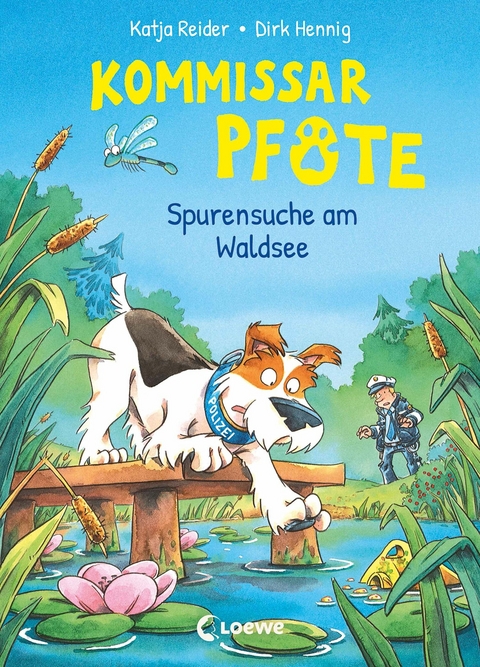 Katja Reider • Dirk Hennig

KOMMISSAR PFOTE

Spurensuche am Waldsee

POLIZEI

Loewe